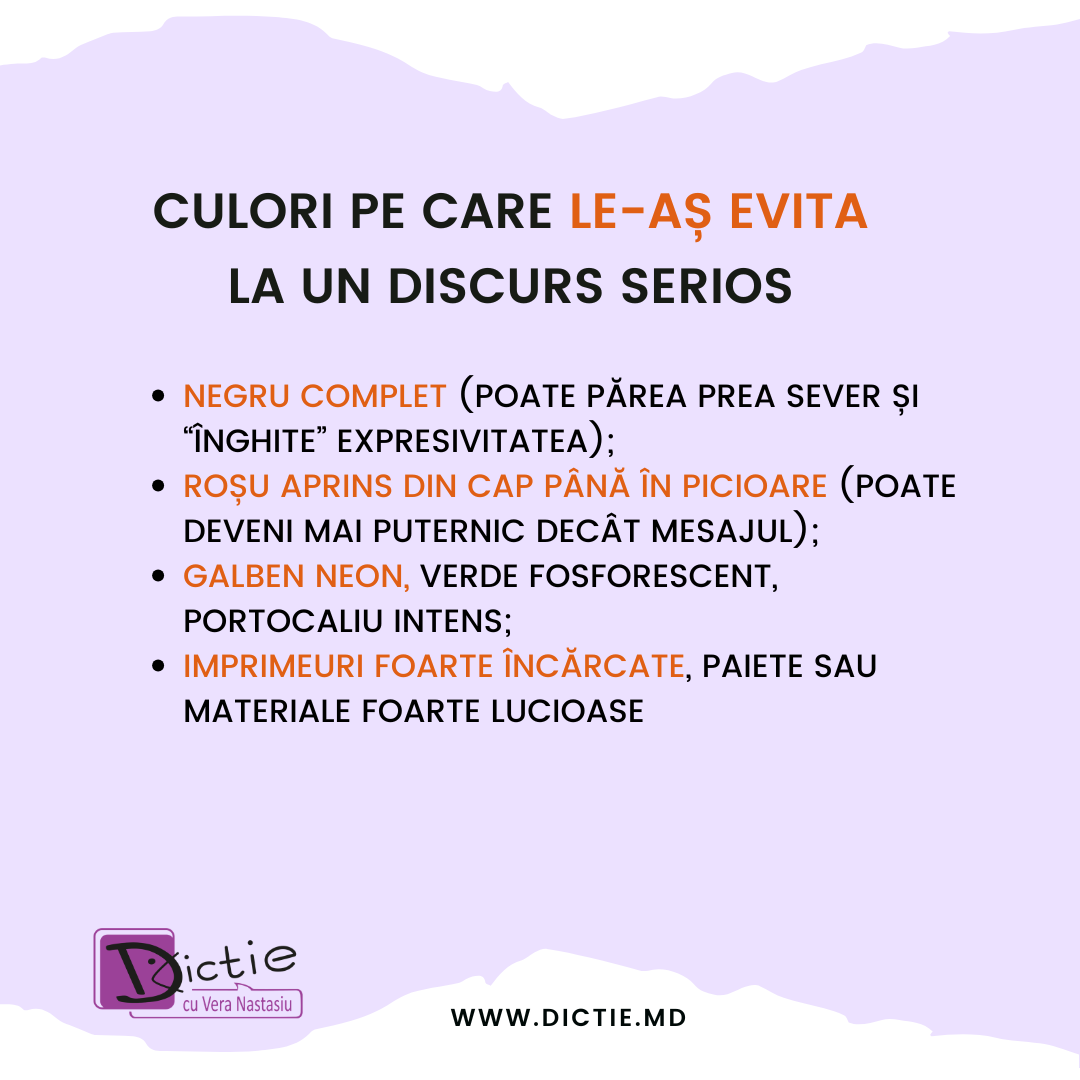 CULORI PE CARE LE-AȘ EVITA
LA UN DISCURS SERIOS

• NEGRU COMPLET (POATE PĂREA PREA SEVER ȘI "ÎNGHITE" EXPRESIVITATEA);
• ROȘU APRINS DIN CAP PÂNĂ ÎN PICIOARE (POATE DEVENI MAI PUTERNIC DECÂT MESAJUL);
• GALBEN NEON, VERDE FOSFORESCENT, PORTOCALIU INTENS;
• IMPRIMEURI FOARTE ÎNCĂRCATE, PAIETE SAU MATERIALE FOARTE LUCIOASE

Dictie
cu Vera Nastasiu

WWW.DICTIE.MD